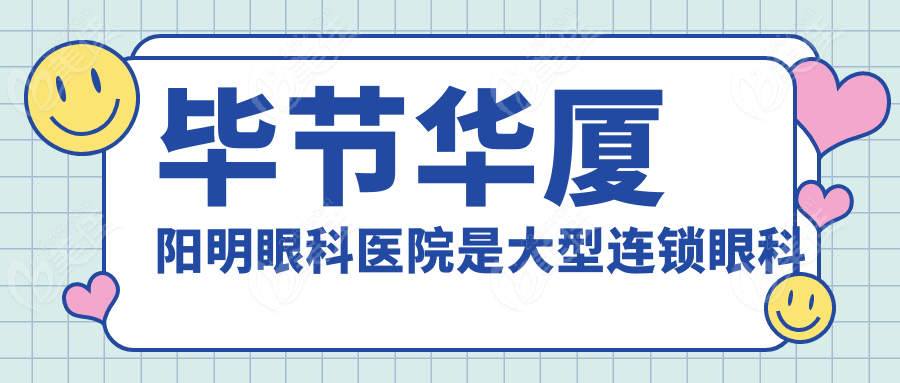 毕节华厦

阳明眼科医院是大型连锁眼科